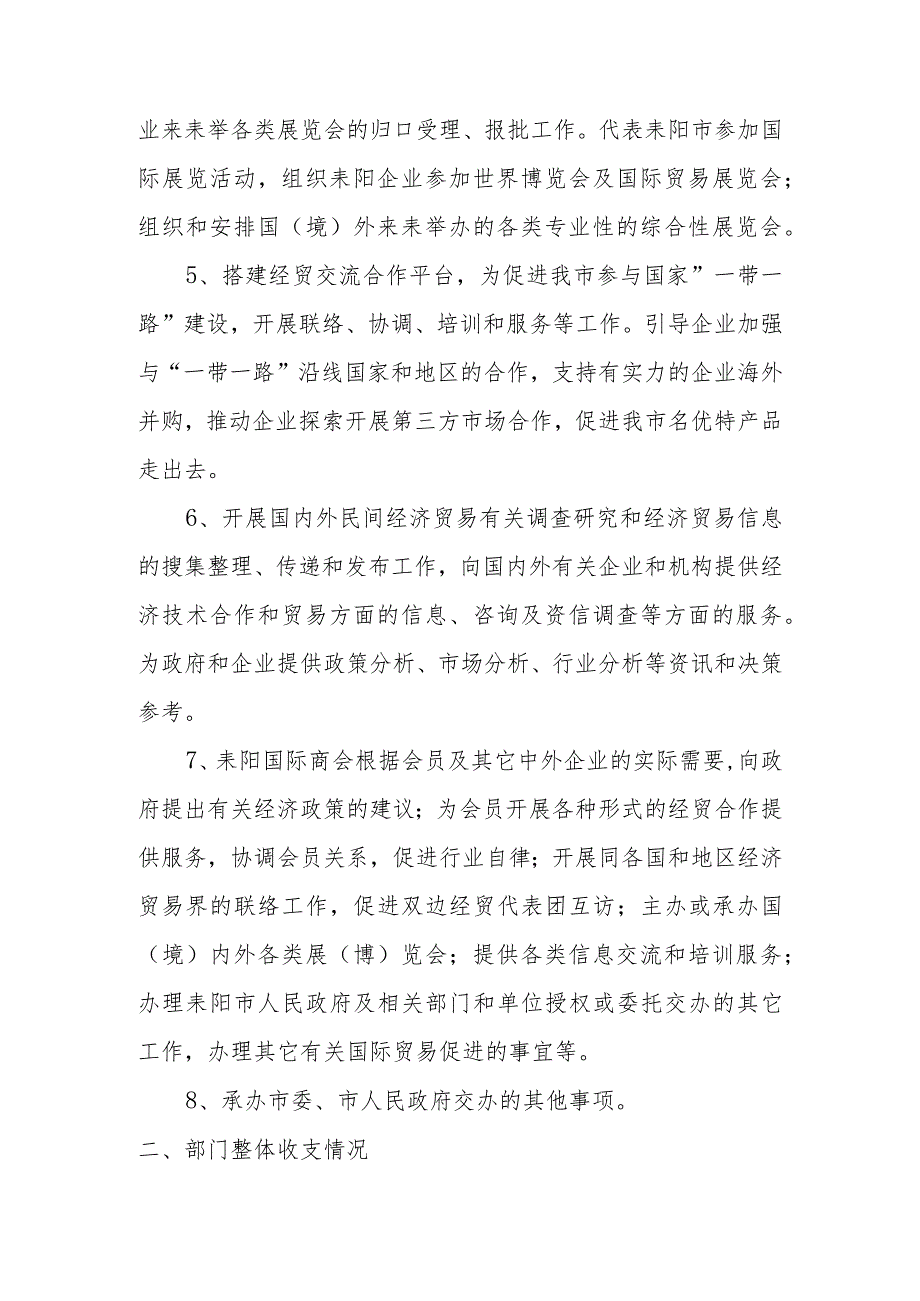 业来耒举各类展览会的归口受理、报批工作。代表耒阳市参加国际展览活动，组织耒阳企业参加世界博览会及国际贸易展览会；组织和安排国（境）外来耒举办的各类专业性的综合性展览会。

5、搭建经贸交流合作平台，为促进我市参与国家”一带一路”建设，开展联络、协调、培训和服务等工作。引导企业加强与“一带一路”沿线国家和地区的合作，支持有实力的企业海外并购，推动企业探索开展第三方市场合作，促进我市名优特产品走出去。

6、开展国内外民间经济贸易有关调查研究和经济贸易信息的搜集整理、传递和发布工作，向国内外有关企业和机构提供经济技术合作和贸易方面的信息、咨询及资信调查等方面的服务。为政府和企业提供政策分析、市场分析、行业分析等资讯和决策参考。

7、耒阳国际商会根据会员及其它中外企业的实际需要,向政府提出有关经济政策的建议；为会员开展各种形式的经贸合作提供服务，协调会员关系，促进行业自律；开展同各国和地区经济贸易界的联络工作，促进双边经贸代表团互访；主办或承办国（境）内外各类展（博）览会；提供各类信息交流和培训服务；办理耒阳市人民政府及相关部门和单位授权或委托交办的其它工作，办理其它有关国际贸易促进的事宜等。

8、承办市委、市人民政府交办的其他事项。

二、部门整体收支情况